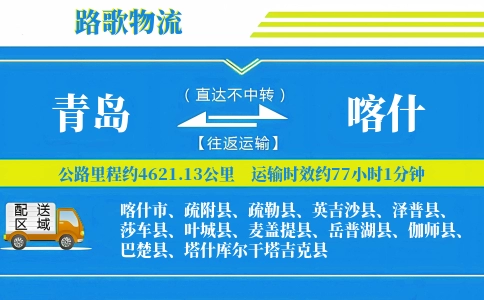 路歌物流

青岛

（直达不中转）

【往返运输】

喀什

公路里程约4621.13公里　运输时效约77小时1分钟

配送区域

喀什市、疏附县、疏勒县、英吉沙县、泽普县、莎车县、叶城县、麦盖提县、岳普湖县、伽师县、巴楚县、塔什库尔干塔吉克县